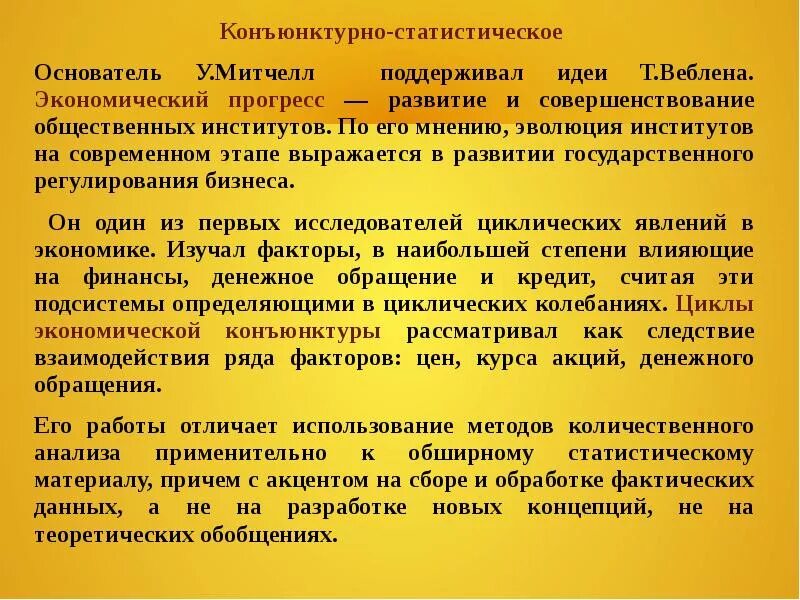 Конъюнктурно-статистическое

Основатель У.Митчелл поддерживал идеи Т.Веблена. Экономический прогресс — развитие и совершенствование общественных институтов. По его мнению, эволюция институтов на современном этапе выражается в развитии государственного регулирования бизнеса.

Он один из первых исследователей циклических явлений в экономике. Изучал факторы, в наибольшей степени влияющие на финансы, денежное обращение и кредит, считая эти подсистемы определяющими в циклических колебаниях. Циклы экономической конъюнктуры рассматривал как следствие взаимодействия ряда факторов: цен, курса акций, денежного обращения.

Его работы отличает использование методов количественного анализа применительно к обширному статистическому материалу, причем с акцентом на сборе и обработке фактических данных, а не на разработке новых концепций, не на теоретических обобщениях.